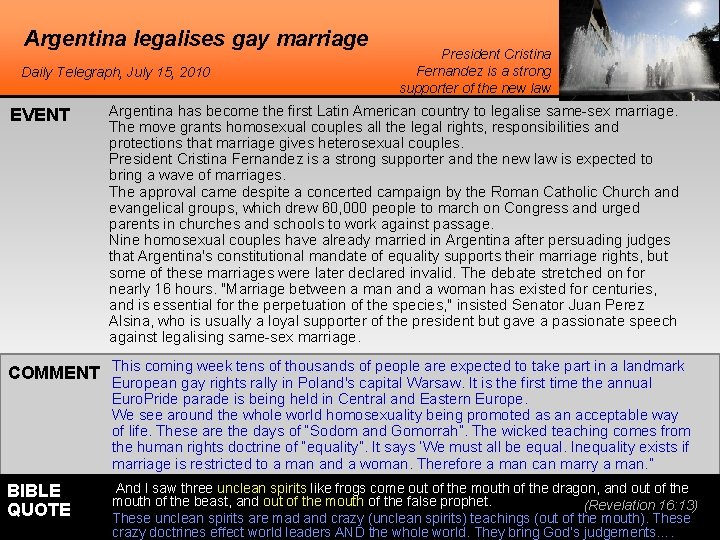 Argentina legalises gay marriage

Daily Telegraph, July 15, 2010

President Cristina Fernandez is a strong supporter of the new law

EVENT

Argentina has become the first Latin American country to legalise same-sex marriage. The move grants homosexual couples all the legal rights, responsibilities and protections that marriage gives heterosexual couples.
President Cristina Fernandez is a strong supporter and the new law is expected to bring a wave of marriages.
The approval came despite a concerted campaign by the Roman Catholic Church and evangelical groups, which drew 60,000 people to march on Congress and urged parents in churches and schools to work against passage.
Nine homosexual couples have already married in Argentina after persuading judges that Argentina's constitutional mandate of equality supports their marriage rights, but some of these marriages were later declared invalid. The debate stretched on for nearly 16 hours. "Marriage between a man and a woman has existed for centuries, and is essential for the perpetuation of the species," insisted Senator Juan Perez Alsina, who is usually a loyal supporter of the president but gave a passionate speech against legalising same-sex marriage.

COMMENT

This coming week tens of thousands of people are expected to take part in a landmark European gay rights rally in Poland's capital Warsaw. It is the first time the annual EuroPride parade is being held in Central and Eastern Europe.
We see around the whole world homosexuality being promoted as an acceptable way of life. These are the days of "Sodom and Gomorrah". The wicked teaching comes from the human rights doctrine of "equality". It says 'We must all be equal. Inequality exists if marriage is restricted to a man and a woman. Therefore a man can marry a man."

BIBLE QUOTE

And I saw three unclean spirits like frogs come out of the mouth of the dragon, and out of the mouth of the beast, and out of the mouth of the false prophet. (Revelation 16:13)
These unclean spirits are mad and crazy (unclean spirits) teachings (out of the mouth). These crazy doctrines effect world leaders AND the whole world. They bring God's judgements….